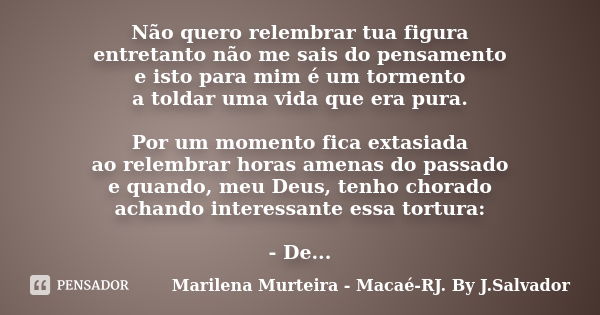 Não quero relembrar tua figura
entretanto não me sais do pensamento
e isto para mim é um tormento
a toldar uma vida que era pura.

Por um momento fica extasiada
ao relembrar horas amenas do passado
e quando, meu Deus, tenho chorado
achando interessante essa tortura:

- De...

PENSADOR

Marilena Murteira - Macaé-RJ. By J.Salvador